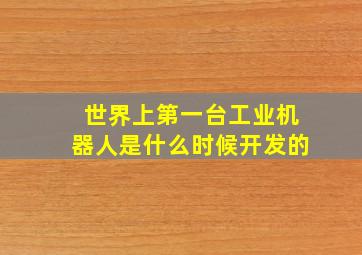 世界上第一台工业机器人是什么时候开发的